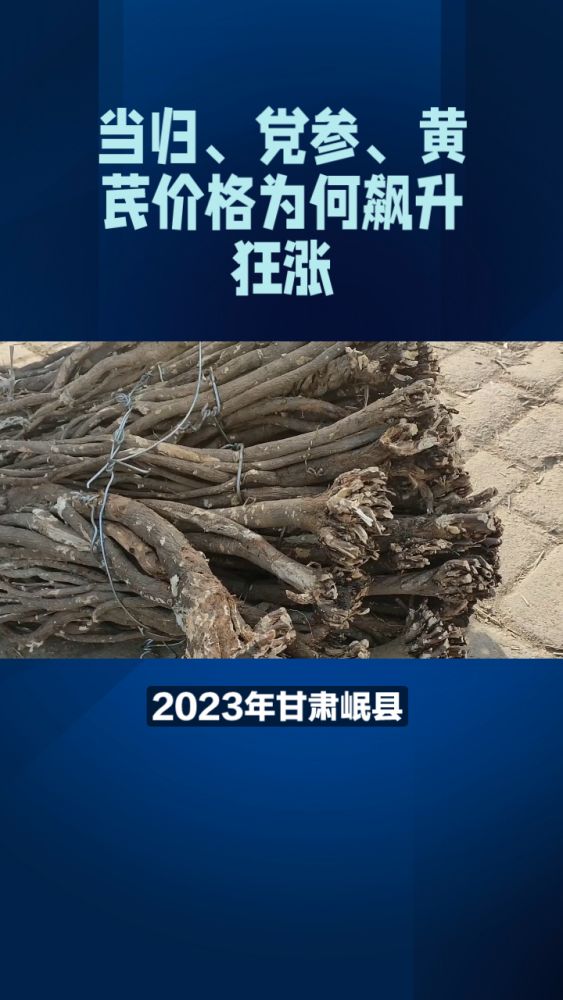 当归、党参、黄芪价格为何飙升狂涨

2023年甘肃岷县